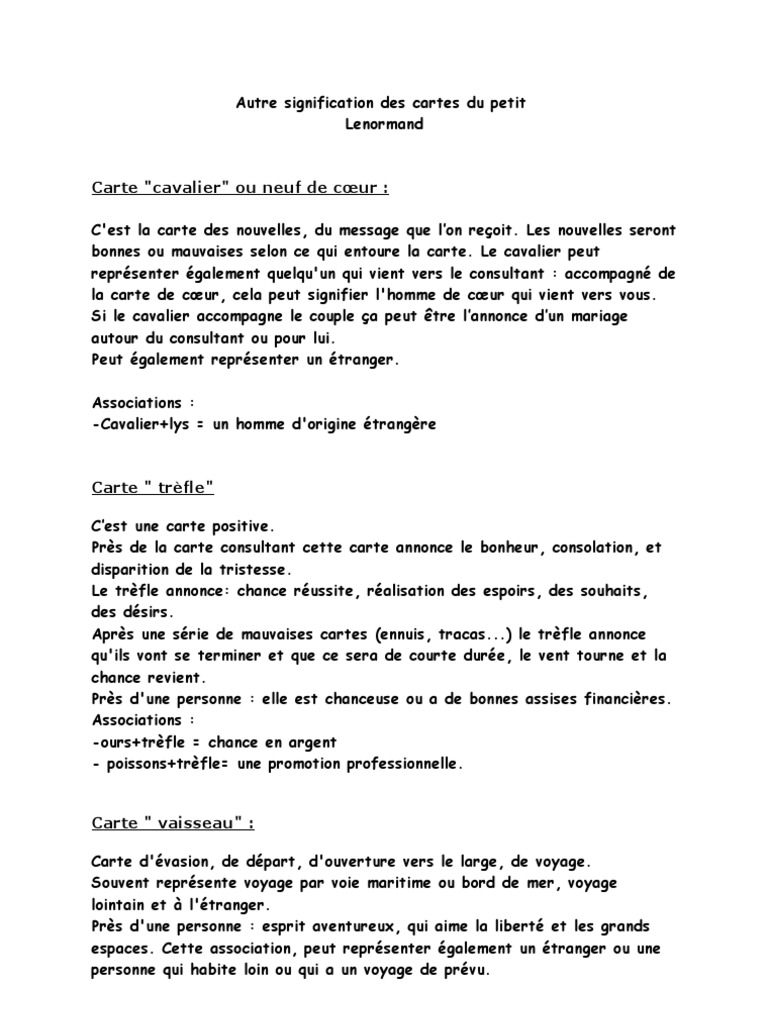 Autre signification des cartes du petit Lenormand

Carte "cavalier" ou neuf de cœur :

C'est la carte des nouvelles, du message que l'on reçoit. Les nouvelles seront bonnes ou mauvaises selon ce qui entoure la carte. Le cavalier peut représenter également quelqu'un qui vient vers le consultant : accompagné de la carte de cœur, cela peut signifier l'homme de cœur qui vient vers vous. Si le cavalier accompagne le couple ça peut être l'annonce d'un mariage autour du consultant ou pour lui.
Peut également représenter un étranger.

Associations :
-Cavalier+lys = un homme d'origine étrangère

Carte " trèfle"

C'est une carte positive.
Près de la carte consultant cette carte annonce le bonheur, consolation, et disparition de la tristesse.
Le trèfle annonce: chance réussite, réalisation des espoirs, des souhaits, des désirs.
Après une série de mauvaises cartes (ennuis, tracas...) le trèfle annonce qu'ils vont se terminer et que ce sera de courte durée, le vent tourne et la chance revient.
Près d'une personne : elle est chanceuse ou a de bonnes assises financières.
Associations :
-ours+trèfle = chance en argent
- poissons+trèfle= une promotion professionnelle.

Carte " vaisseau" :

Carte d'évasion, de départ, d'ouverture vers le large, de voyage.
Souvent représente voyage par voie maritime ou bord de mer, voyage lointain et à l'étranger.
Près d'une personne : esprit aventureux, qui aime la liberté et les grands espaces. Cette association, peut représenter également un étranger ou une personne qui habite loin ou qui a un voyage de prévu.